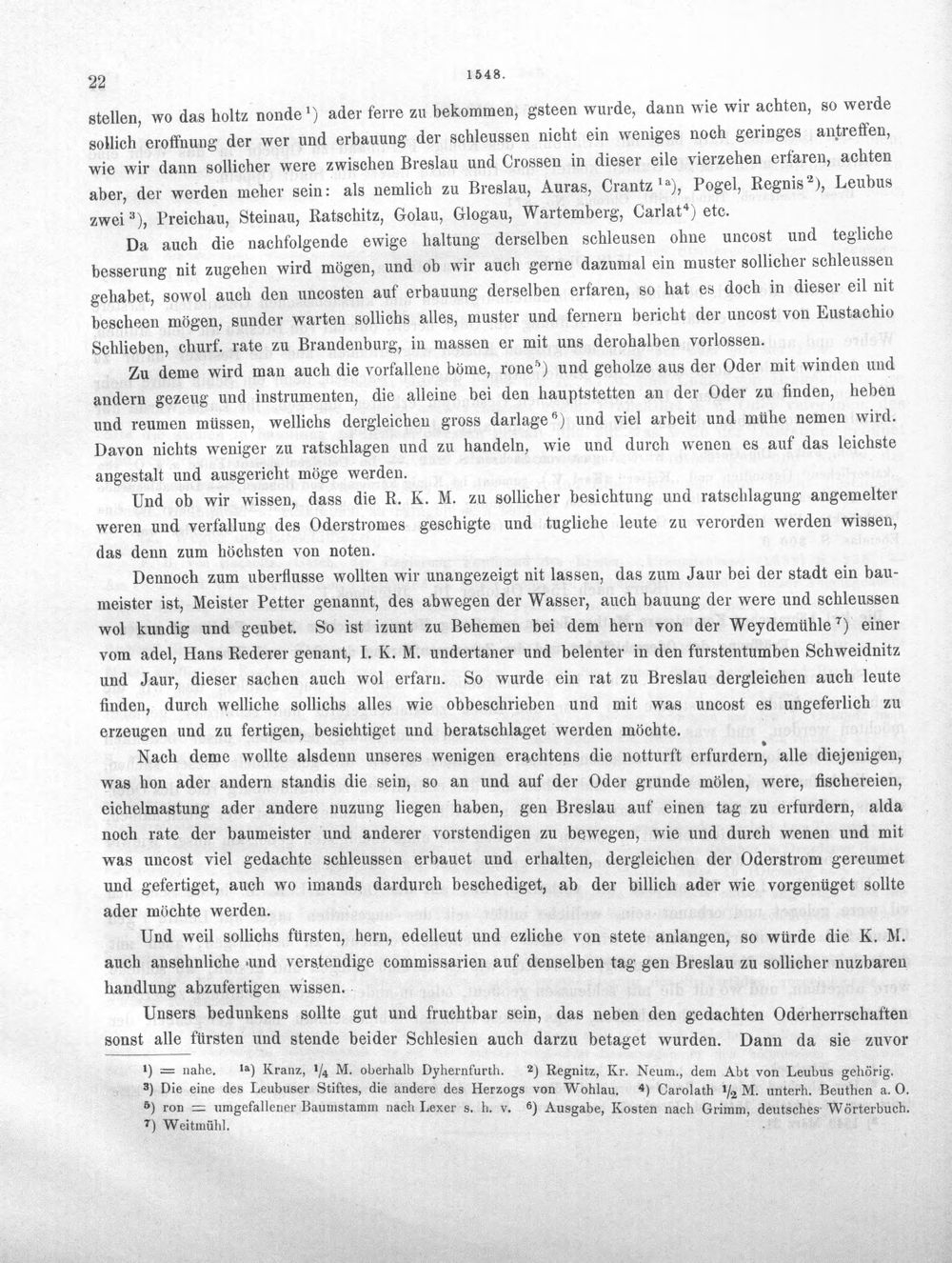 22 1548.

stellen, wo das holtz nonde$^{1}$) ader ferre zu bekommen, gsteen wurde, dann wie wir achten, so werde sollich eroffnung der wer und erbauung der schleussen nicht ein weniges noch geringes antreffen, wie wir dann sollicher were zwischen Breslau und Crossen in dieser eile vierzehen erfaren, achten aber, der werden meher sein: als nemlich zu Breslau, Auras, Crantz$^{1a}$), Pogel, Regnis$^{2}$), Leubus zwei$^{3}$), Preichau, Steinau, Ratschitz, Golau, Glogau, Wartemberg, Carlat$^{4}$) etc.

Da auch die nachfolgende ewige haltung derselben schleusen ohne uncost und tegliche besserung nit zugehen wird mögen, und ob wir auch gerne dazumal ein muster sollicher schleussen gehabet, sowol auch den uncosten auf erbauung derselben erfaren, so hat es doch in dieser eil nit bescheen mögen, sunder warten sollichs alles, muster und fernern bericht der uncost von Eustachio Schlieben, churf. rate zu Brandenburg, in massen er mit uns derohalben vorlossen.

Zu deme wird man auch die vorfallene böme, rone$^{5}$) und geholze aus der Oder mit winden und andern gezeug und instrumenten, die alleine bei den hauptstetten an der Oder zu finden, heben und reumen müssen, wellichs dergleichen gross darlage$^{6}$) und viel arbeit und mühe nemen wird. Davon nichts weniger zu ratschlagen und zu handeln, wie und durch wenen es auf das leichste angestalt und ausgericht möge werden.

Und ob wir wissen, dass die R. K. M. zu sollicher besichtung und ratschlagung angemelter weren und verfallung des Oderstromes geschigte und tugliche leute zu verorden werden wissen, das denn zum höchsten von noten.

Dennoch zum uberflusse wollten wir unangezeigt nit lassen, das zum Jaur bei der stadt ein baumeister ist, Meister Petter genannt, des abwegen der Wasser, auch bauung der were und schleussen wol kundig und geubet. So ist izunt zu Behemen bei dem hern von der Weydemühle$^{7}$) einer vom adel, Hans Rederer genant, I. K. M. undertaner und belenter in den furstentumben Schweidnitz und Jaur, dieser sachen auch wol erfarn. So wurde ein rat zu Breslau dergleichen auch leute finden, durch welliche sollichs alles wie obbeschrieben und mit was uncost es ungeferlich zu erzeugen und zu fertigen, besichtiget und beratschlaget werden möchte.

Nach deme wollte alsdenn unseres wenigen erachtens die notturft erfurdern, alle diejenigen, was hon ader andern standis die sein, so an und auf der Oder grunde mölen, were, fischereien, eichelmastung ader andere nuzung liegen haben, gen Breslau auf einen tag zu erfurdern, alda noch rate der baumeister und anderer vorstendigen zu bewegen, wie und durch wenen und mit was uncost viel gedachte schleussen erbauet und erhalten, dergleichen der Oderstrom gereumet und gefertiget, auch wo imands dardurch beschediget, ab der billich ader wie vorgenüget sollte ader möchte werden.

Und weil sollichs fürsten, hern, edelleut und ezliche von stete anlangen, so würde die K. M. auch ansehnliche und verstendige commissarien auf denselben tag gen Breslau zu sollicher nuzbaren handlung abzufertigen wissen.

Unsers bedunkens sollte gut und fruchtbar sein, das neben den gedachten Oderherrschaften sonst alle fürsten und stende beider Schlesien auch darzu betaget wurden. Dann da sie zuvor

$^{1}$) = nahe. $^{1a}$) Kranz, $\frac{1}{4}$ M. oberhalb Dyhernfurth. $^{2}$) Regnitz, Kr. Neum., dem Abt von Leubus gehörig.
$^{3}$) Die eine des Leubuser Stiftes, die andere des Herzogs von Wohlau. $^{4}$) Carolath $\frac{1}{2}$ M. unterh. Beuthen a. O.
$^{5}$) ron = umgefallener Baumstamm nach Lexer s. h. v. $^{6}$) Ausgabe, Kosten nach Grimm, deutsches Wörterbuch.
$^{7}$) Weitmühl.